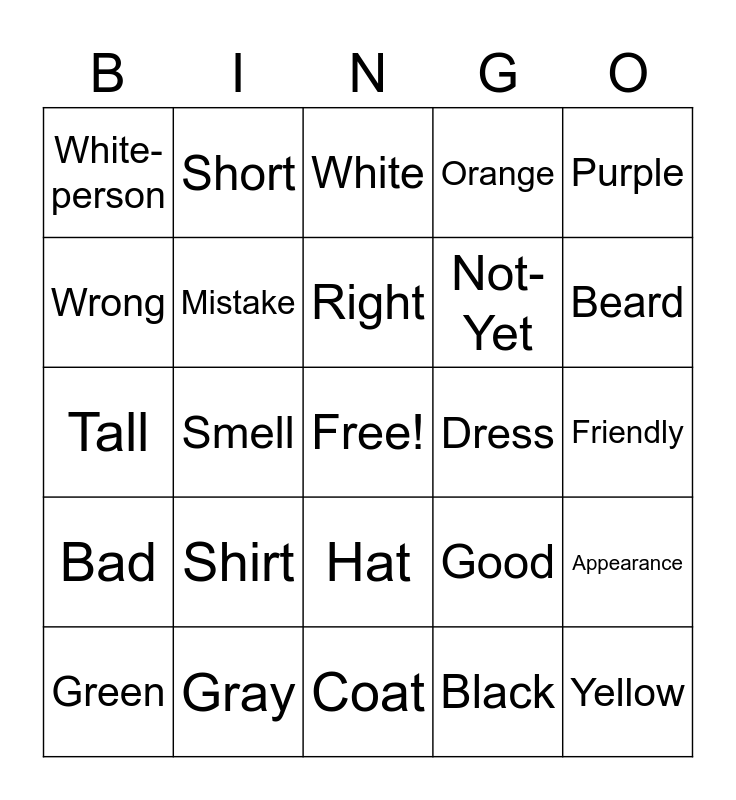 | B | I | N | G | O |
|---|---|---|---|---|
| White-person | Short | White | Orange | Purple |
| Wrong | Mistake | Right | Not-Yet | Beard |
| Tall | Smell | Free! | Dress | Friendly |
| Bad | Shirt | Hat | Good | Appearance |
| Green | Gray | Coat | Black | Yellow |